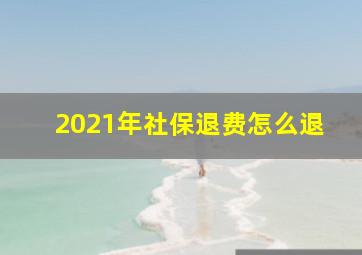 2021年社保退费怎么退